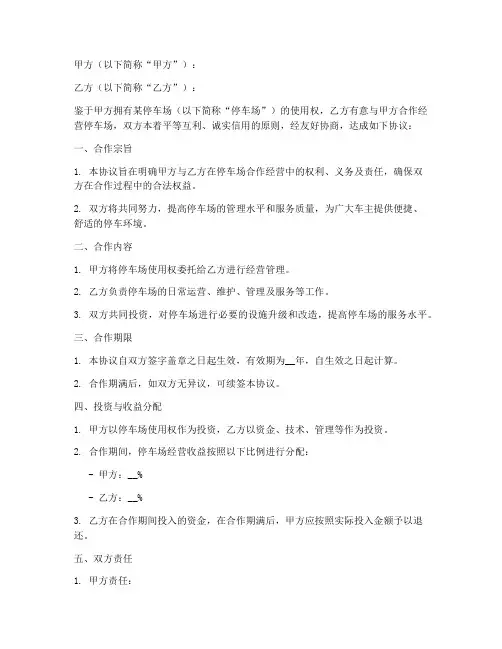 甲方（以下简称“甲方”）：

乙方（以下简称“乙方”）：

鉴于甲方拥有某停车场（以下简称“停车场”）的使用权，乙方有意与甲方合作经营停车场，双方本着平等互利、诚实信用的原则，经友好协商，达成如下协议：

一、合作宗旨

1. 本协议旨在明确甲方与乙方在停车场合作经营中的权利、义务及责任，确保双方在合作过程中的合法权益。

2. 双方将共同努力，提高停车场的管理水平和服务质量，为广大车主提供便捷、舒适的停车环境。

二、合作内容

1. 甲方将停车场使用权委托给乙方进行经营管理。

2. 乙方负责停车场的日常运营、维护、管理及服务等工作。

3. 双方共同投资，对停车场进行必要的设施升级和改造，提高停车场的服务水平。

三、合作期限

1. 本协议自双方签字盖章之日起生效，有效期为__年，自生效之日起计算。

2. 合作期满后，如双方无异议，可续签本协议。

四、投资与收益分配

1. 甲方以停车场使用权作为投资，乙方以资金、技术、管理等作为投资。

2. 合作期间，停车场经营收益按照以下比例进行分配：

- 甲方：__%

- 乙方：__%

3. 乙方在合作期间投入的资金，在合作期满后，甲方应按照实际投入金额予以退还。

五、双方责任

1. 甲方责任：